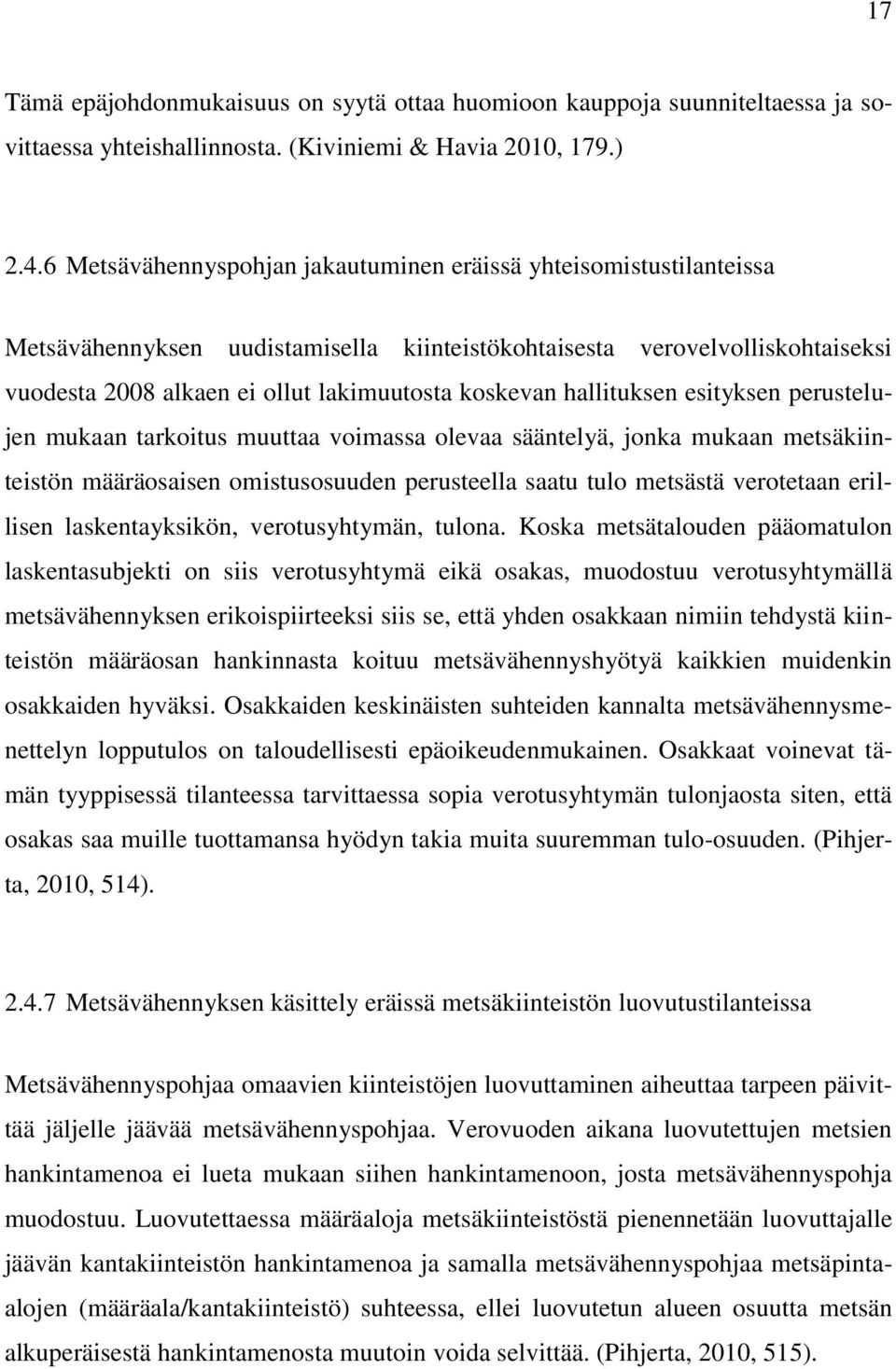 17

Tämä epäjohdonmukaisuus on syytä ottaa huomioon kauppoja suunniteltaessa ja sovittaessa yhteishallinnosta. (Kiviniemi & Havia 2010, 179.)

2.4.6 Metsävähennyspohjan jakautuminen eräissä yhteisomistustilanteissa

Metsävähennyksen uudistamisella kiinteistökohtaisesta verovelvolliskohtaiseksi vuodesta 2008 alkaen ei ollut lakimuutosta koskevan hallituksen esityksen perustelujen mukaan tarkoitus muuttaa voimassa olevaa sääntelyä, jonka mukaan metsäkiinteistön määräosaisen omistusosuuden perusteella saatu tulo metsästä verotetaan erillisen laskentayksikön, verotusyhtymän, tulona. Koska metsätalouden pääomatulon laskentasubjekti on siis verotusyhtymä eikä osakas, muodostuu verotusyhtymällä metsävähennyksen erikoispiirteeksi siis se, että yhden osakkaan nimiin tehdystä kiinteistön määräosan hankinnasta koituu metsävähennyshyötyä kaikkien muidenkin osakkaiden hyväksi. Osakkaiden keskinäisten suhteiden kannalta metsävähennysmenettelyn lopputulos on taloudellisesti epäoikeudenmukainen. Osakkaat voinevat tämän tyyppisessä tilanteessa tarvittaessa sopia verotusyhtymän tulonjaosta siten, että osakas saa muille tuottamansa hyödyn takia muita suuremman tulo-osuuden. (Pihjerta, 2010, 514).

2.4.7 Metsävähennyksen käsittely eräissä metsäkiinteistön luovutustilanteissa

Metsävähennyspohjaa omaavien kiinteistöjen luovuttaminen aiheuttaa tarpeen päivittää jäljelle jäävää metsävähennyspohjaa. Verovuoden aikana luovutettujen metsien hankintamenoa ei lueta mukaan siihen hankintamenoon, josta metsävähennyspohja muodostuu. Luovutettaessa määräaloja metsäkiinteistöstä pienennetään luovuttajalle jäävän kantakiinteistön hankintamenoa ja samalla metsävähennyspohjaa metsäpinta-alojen (määräala/kantakiinteistö) suhteessa, ellei luovutetun alueen osuutta metsän alkuperäisestä hankintamenosta muutoin voida selvittää. (Pihjerta, 2010, 515).